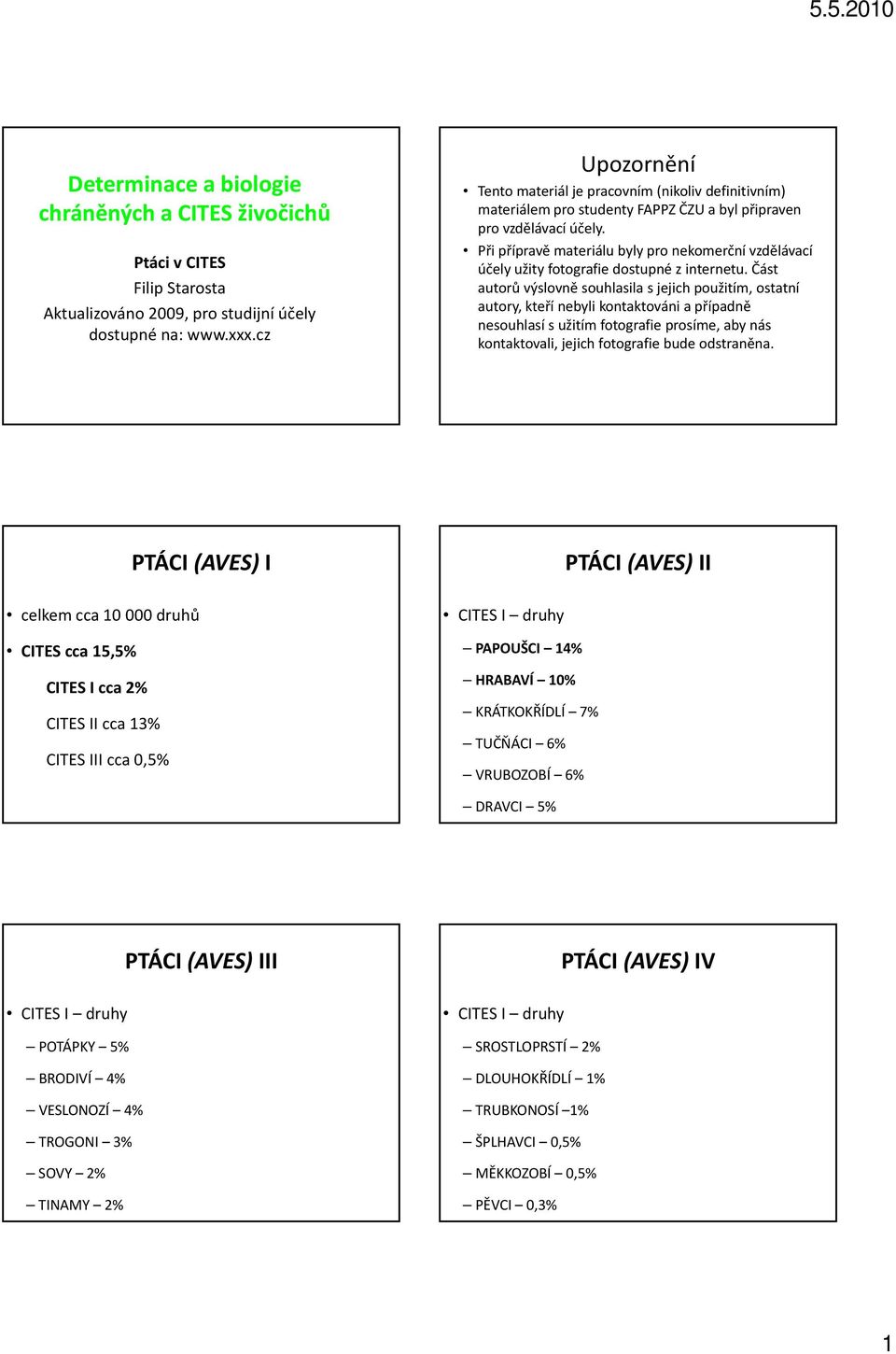 5.5.2010

Determinace a biologie chráněných a CITES živočichů

Ptáci v CITES
Filip Starosta
Aktualizováno 2009, pro studijní účely dostupné na: www.xxx.cz

Upozornění

• Tento materiál je pracovním (nikoliv definitivním) materiálem pro studenty FAPPZ ČZU a byl připraven pro vzdělávací účely.
• Při přípravě materiálu byly pro nekomerční vzdělávací účely užity fotografie dostupné z internetu. Část autorů výslovně souhlasila s jejich použitím, ostatní autory, kteří nebyli kontaktováni a případně nesouhlasí s užitím fotografie prosíme, aby nás kontaktovali, jejich fotografie bude odstraněna.

PTÁCI (AVES) I

• celkem cca 10 000 druhů
• CITES cca 15,5%
CITES I cca 2%
CITES II cca 13%
CITES III cca 0,5%

PTÁCI (AVES) II

• CITES I – druhy
– PAPOUŠCI – 14%
– HRABAVÍ – 10%
– KRÁTKOKŘÍDLÍ – 7%
– TUČŇÁCI – 6%
– VRUBOZOBÍ – 6%
– DRAVCI – 5%

PTÁCI (AVES) III

• CITES I – druhy
– POTÁPKY – 5%
– BRODIVÍ – 4%
– VESLONOZÍ – 4%
– TROGONI – 3%
– SOVY – 2%
– TINAMY – 2%

PTÁCI (AVES) IV

• CITES I – druhy
– SROSTLOPRSTÍ – 2%
– DLOUHOKŘÍDLÍ – 1%
– TRUBKONOSÍ –1%
– ŠPLHAVCI – 0,5%
– MĚKKOZOBÍ – 0,5%
– PĚVCI – 0,3%

1